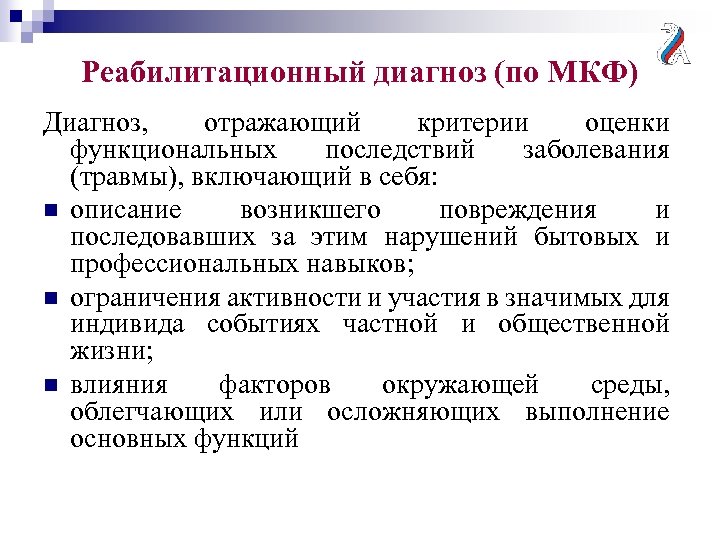 Реабилитационный диагноз (по МКФ)

Диагноз, отражающий критерии оценки функциональных последствий заболевания (травмы), включающий в себя:

- описание возникшего повреждения и последовавших за этим нарушений бытовых и профессиональных навыков;
- ограничения активности и участия в значимых для индивида событиях частной и общественной жизни;
- влияния факторов окружающей среды, облегчающих или осложняющих выполнение основных функций